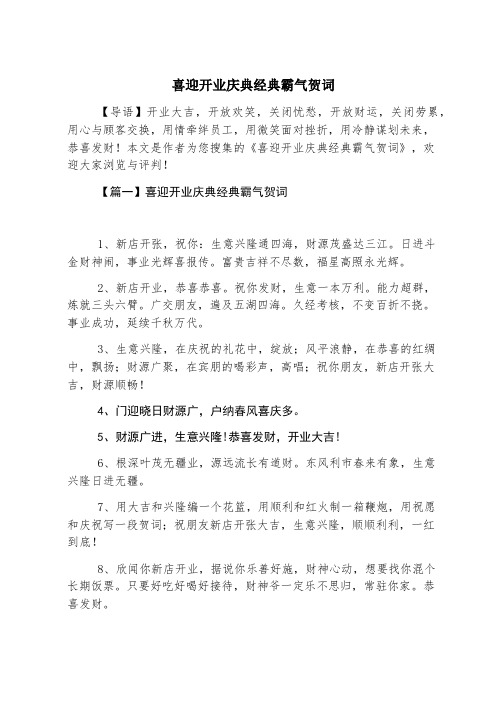 喜迎开业庆典经典霸气贺词

【导语】开业大吉，开放欢笑，关闭忧愁，开放财运，关闭劳累，用心与顾客交换，用情牵绊员工，用微笑面对挫折，用冷静谋划未来，恭喜发财！本文是作者为您搜集的《喜迎开业庆典经典霸气贺词》，欢迎大家浏览与评判！

【篇一】喜迎开业庆典经典霸气贺词

1、新店开张，祝你：生意兴隆通四海，财源茂盛达三江。日进斗金财神闹，事业光辉喜报传。富贵吉祥不尽数，福星高照永光辉。

2、新店开业，恭喜恭喜。祝你发财，生意一本万利。能力超群，炼就三头六臂。广交朋友，遍及五湖四海。久经考核，不变百折不挠。事业成功，延续千秋万代。

3、生意兴隆，在庆祝的礼花中，绽放；风平浪静，在恭喜的红绸中，飘扬；财源广聚，在宾朋的喝彩声，高唱；祝你朋友，新店开张大吉，财源顺畅！

4、门迎晓日财源广，户纳春风喜庆多。

5、财源广进，生意兴隆!恭喜发财，开业大吉!

6、根深叶茂无疆业，源远流长有道财。东风利市春来有象，生意兴隆日进无疆。

7、用大吉和兴隆编一个花篮，用顺利和红火制一箱鞭炮，用祝愿和庆祝写一段贺词；祝朋友新店开张大吉，生意兴隆，顺顺利利，一红到底！

8、欣闻你新店开业，据说你乐善好施，财神心动，想要找你混个长期饭票。只要好吃好喝好接待，财神爷一定乐不思归，常驻你家。恭喜发财。